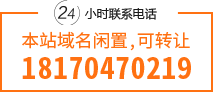 24 小时联系电话

本站域名闲置,可转让

18170470219